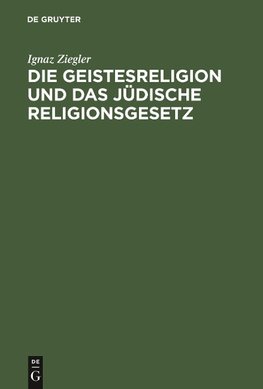 DE GRUYTER

Ignaz Ziegler

DIE GEISTESRELIGION UND DAS JÜDISCHE RELIGIONSGESETZ

DE
G